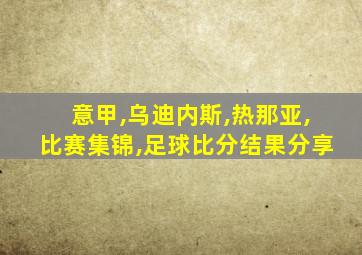 意甲,乌迪内斯,热那亚,
比赛集锦,足球比分结果分享